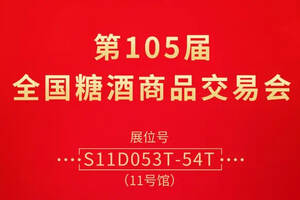 第105届
全国糖酒商品交易会

展位号
S11D053T-54T
（11号馆）